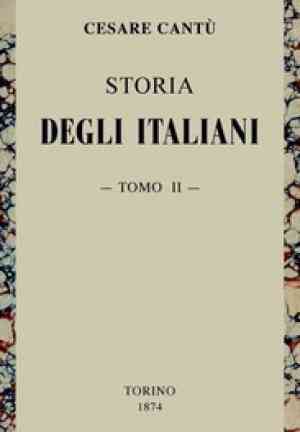 CESARE CANTÙ

STORIA

DEGLI ITALIANI

— TOMO II —

TORINO
1874